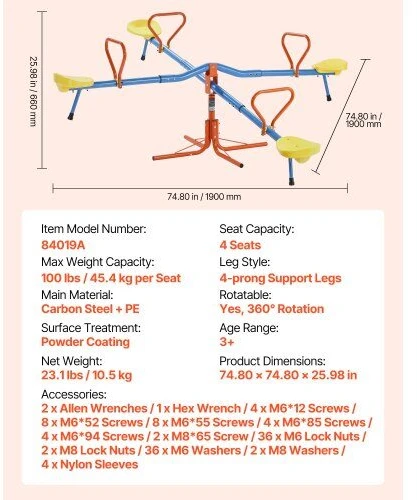 25.98 in / 660 mm

74.80 in / 1900 mm

74.80 in / 1900 mm

Item Model Number:
84019A

Max Weight Capacity:
100 lbs / 45.4 kg per Seat

Main Material:
Carbon Steel + PE

Surface Treatment:
Powder Coating

Net Weight:
23.1 lbs / 10.5 kg

Seat Capacity:
4 Seats

Leg Style:
4-prong Support Legs

Rotatable:
Yes, 360° Rotation

Age Range:
3+

Product Dimensions:
74.80 × 74.80 × 25.98 in

Accessories:
2 x Allen Wrenches / 1 x Hex Wrench / 4 x M6*12 Screws / 8 x M6*52 Screws / 8 x M6*55 Screws / 4 x M6*85 Screws / 4 x M6*94 Screws / 2 x M8*65 Screw / 36 x M6 Lock Nuts / 2 x M8 Lock Nuts / 36 x M6 Washers / 2 x M8 Washers / 4 x Nylon Sleeves